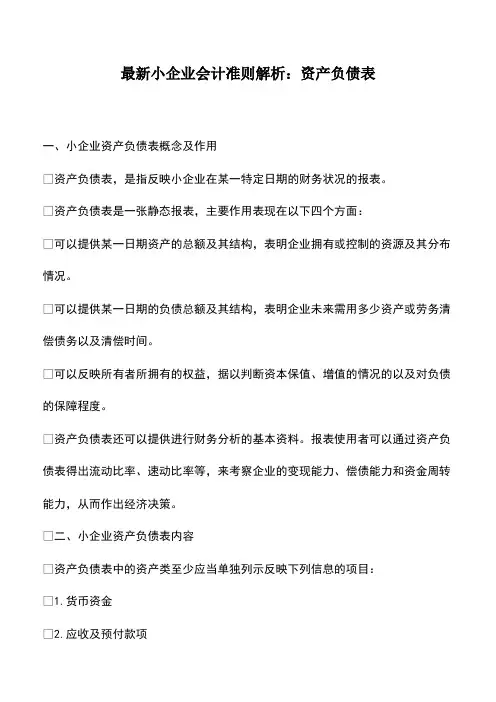 最新小企业会计准则解析：资产负债表

一、小企业资产负债表概念及作用

□资产负债表，是指反映小企业在某一特定日期的财务状况的报表。

□资产负债表是一张静态报表，主要作用表现在以下四个方面：

□可以提供某一日期资产的总额及其结构，表明企业拥有或控制的资源及其分布情况。

□可以提供某一日期的负债总额及其结构，表明企业未来需用多少资产或劳务清偿债务以及清偿时间。

□可以反映所有者所拥有的权益，据以判断资本保值、增值的情况的以及对负债的保障程度。

□资产负债表还可以提供进行财务分析的基本资料。报表使用者可以通过资产负债表得出流动比率、速动比率等，来考察企业的变现能力、偿债能力和资金周转能力，从而作出经济决策。

□二、小企业资产负债表内容

□资产负债表中的资产类至少应当单独列示反映下列信息的项目：

□1. 货币资金

□2. 应收及预付款项